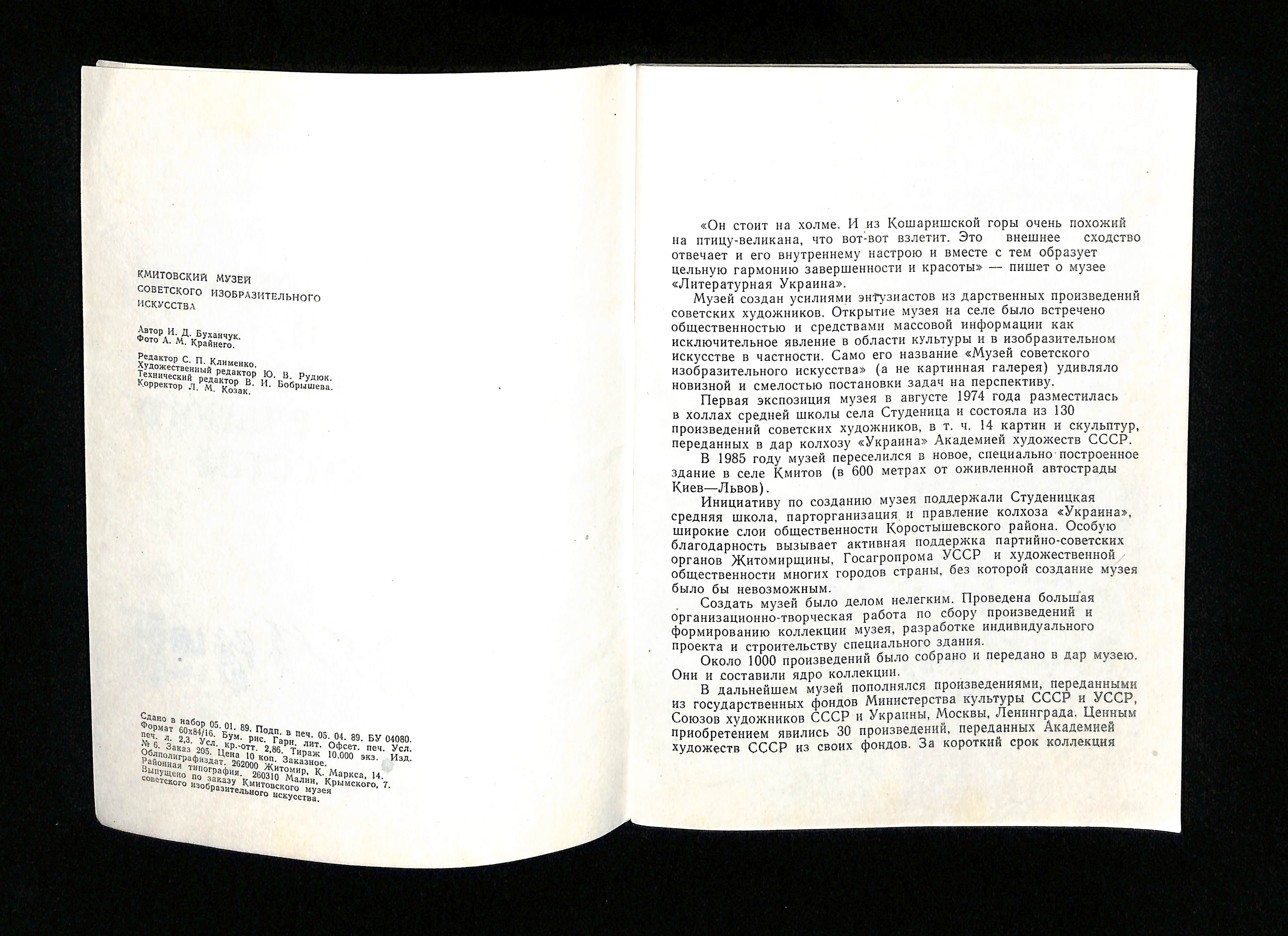 КМИТОВСКИЙ МУЗЕЙ
СОВЕТСКОГО ИЗОБРАЗИТЕЛЬНОГО
ИСКУССТВА

Автор И. Д. Буханчук.
Фото А. М. Крайнего.

Редактор С. П. Клименко.
Художественный редактор Ю. В. Рудюк.
Технический редактор В. И. Бобрышева.
Корректор Л. М. Козак.

Сдано в набор 05. 01. 89. Подп. в печ. 05. 04. 89. БУ 04080. Формат 60х84/16. Бум. рис. Гарн. лит. Офсет. печ. Усл. печ. л. 2,3. Усл. кр.-отт. 2,86. Тираж 10.000 экз. Изд. № 6. Заказ 205. Цена 10 коп. Заказное.
Облполиграфиздат. 262000 Житомир, К. Маркса, 14.
Районная типография. 260310 Малин, Крымского, 7.
Выпущено по заказу Кмитовского музея советского изобразительного искусства.

«Он стоит на холме. И из Кошаришской горы очень похожий на птицу-великана, что вот-вот взлетит. Это внешнее сходство отвечает и его внутреннему настрою и вместе с тем образует цельную гармонию завершенности и красоты» — пишет о музее «Литературная Украина».

Музей создан усилиями энтузиастов из дарственных произведений советских художников. Открытие музея на селе было встречено общественностью и средствами массовой информации как исключительное явление в области культуры и в изобразительном искусстве в частности. Само его название «Музей советского изобразительного искусства» (а не картинная галерея) удивляло новизной и смелостью постановки задач на перспективу.

Первая экспозиция музея в августе 1974 года разместилась в холлах средней школы села Студеница и состояла из 130 произведений советских художников, в т. ч. 14 картин и скульптур, переданных в дар колхозу «Украина» Академией художеств СССР.

В 1985 году музей переселился в новое, специально построенное здание в селе Кмитов (в 600 метрах от оживленной автострады Киев—Львов).

Инициативу по созданию музея поддержали Студеницкая средняя школа, парторганизация и правление колхоза «Украина», широкие слои общественности Коростышевского района. Особую благодарность вызывает активная поддержка партийно-советских органов Житомирщины, Госагропрома УССР и художественной общественности многих городов страны, без которой создание музея было бы невозможным.

Создать музей было делом нелегким. Проведена большая организационно-творческая работа по сбору произведений и формированию коллекции музея, разработке индивидуального проекта и строительству специального здания.

Около 1000 произведений было собрано и передано в дар музею. Они и составили ядро коллекции.

В дальнейшем музей пополнялся произведениями, переданными из государственных фондов Министерства культуры СССР и УССР, Союзов художников СССР и Украины, Москвы, Ленинграда. Ценным приобретением явились 30 произведений, переданных Академией художеств СССР из своих фондов. За короткий срок коллекция